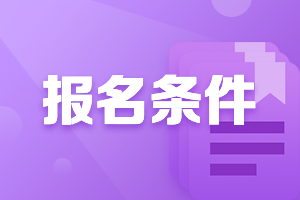 报名条件